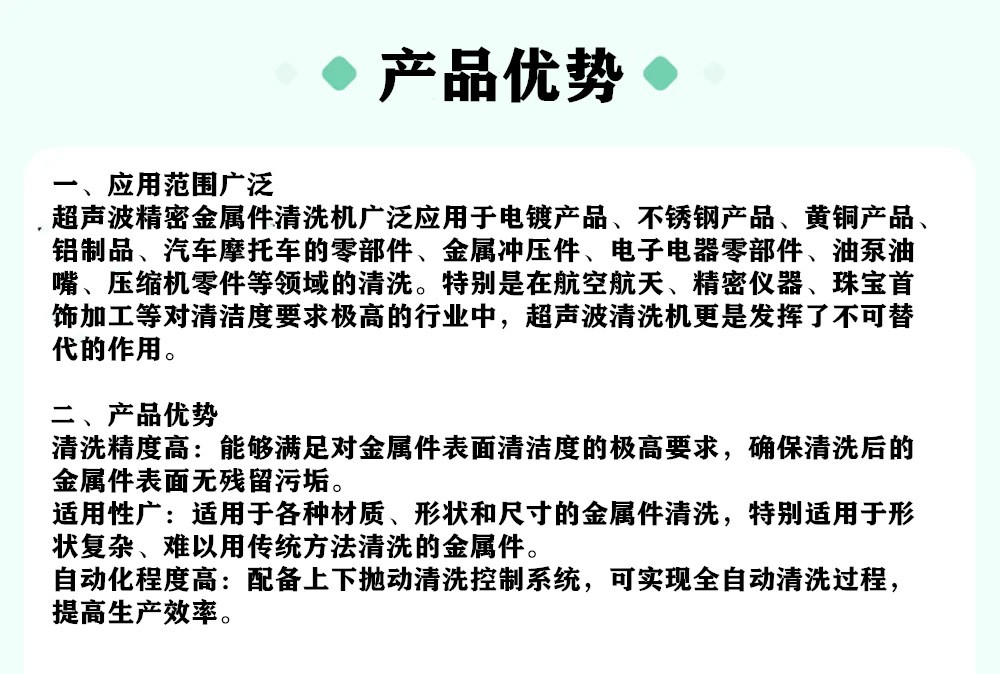 产品优势

一、应用范围广泛
超声波精密金属件清洗机广泛应用于电镀产品、不锈钢产品、黄铜产品、铝制品、汽车摩托车的零部件、金属冲压件、电子电器零部件、油泵油嘴、压缩机零件等领域的清洗。特别是在航空航天、精密仪器、珠宝首饰加工等对清洁度要求极高的行业中，超声波清洗机更是发挥了不可替代的作用。

二、产品优势
清洗精度高：能够满足对金属件表面清洁度的极高要求，确保清洗后的金属件表面无残留污垢。
适用性广：适用于各种材质、形状和尺寸的金属件清洗，特别适用于形状复杂、难以用传统方法清洗的金属件。
自动化程度高：配备上下抛动清洗控制系统，可实现全自动清洗过程，提高生产效率。